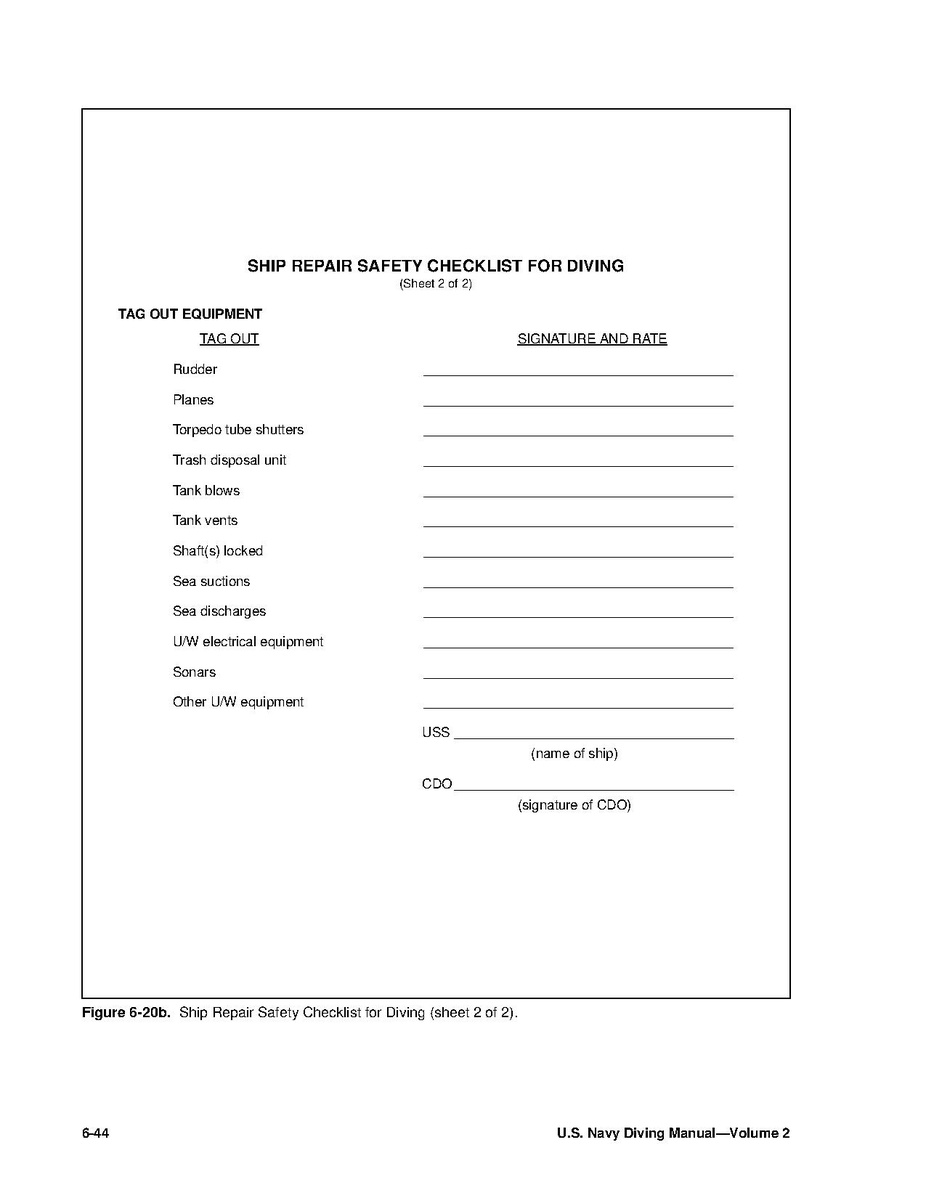 SHIP REPAIR SAFETY CHECKLIST FOR DIVING
(Sheet 2 of 2)

TAG OUT EQUIPMENT

TAG OUT    SIGNATURE AND RATE

Rudder ____

Planes ____

Torpedo tube shutters ____

Trash disposal unit ____

Tank blows ____

Tank vents ____

Shaft(s) locked ____

Sea suctions ____

Sea discharges ____

U/W electrical equipment ____

Sonars ____

Other U/W equipment ____

USS ____
(name of ship)

CDO ____
(signature of CDO)

Figure 6-20b. Ship Repair Safety Checklist for Diving (sheet 2 of 2).

6-44    U.S. Navy Diving Manual—Volume 2